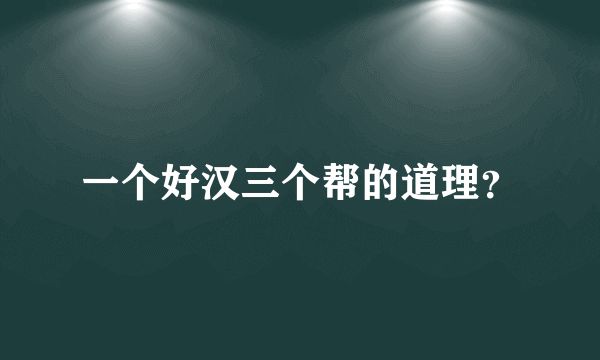 一个好汉三个帮的道理？